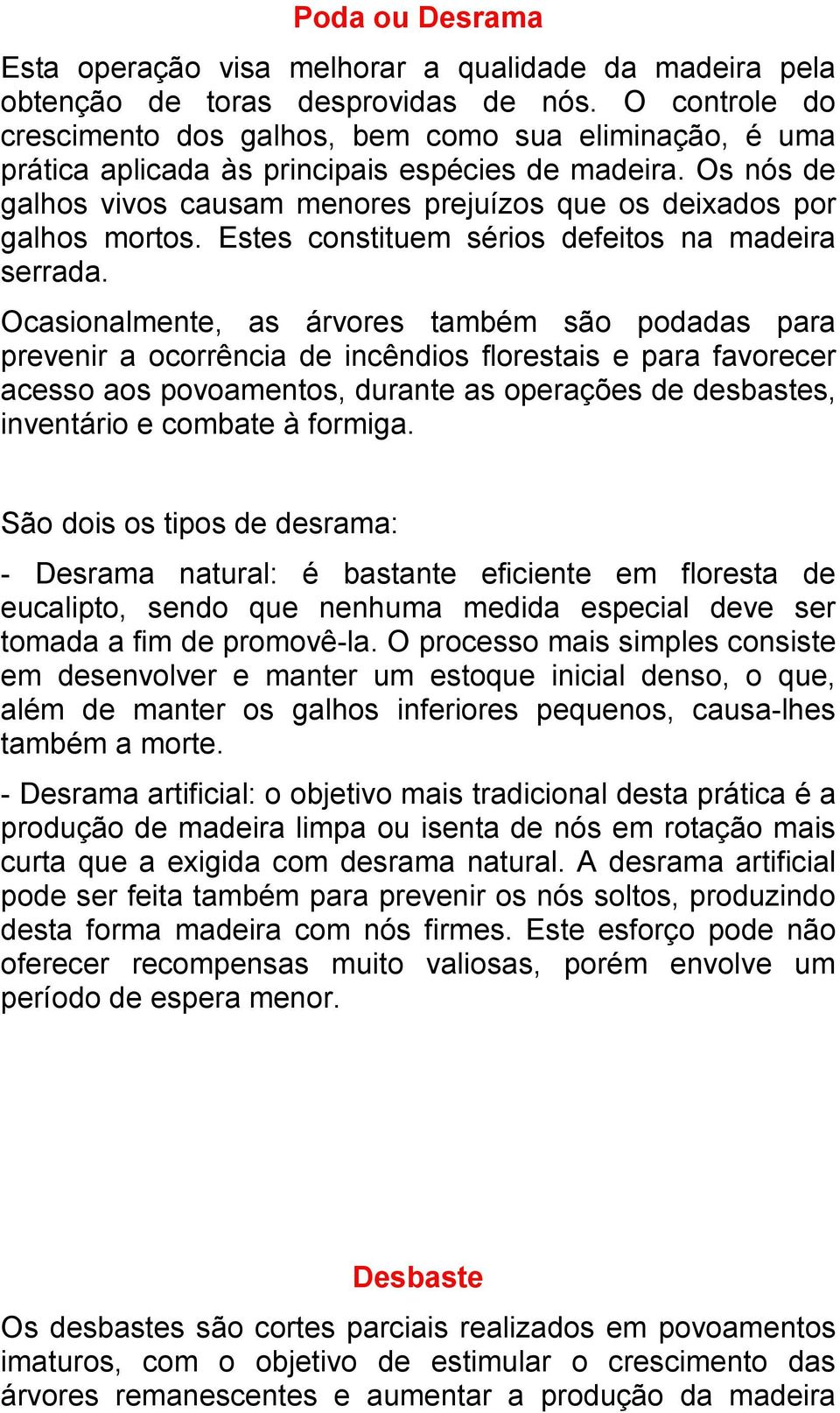 Poda ou Desrama

Esta operação visa melhorar a qualidade da madeira pela obtenção de toras desprovidas de nós. O controle do crescimento dos galhos, bem como sua eliminação, é uma prática aplicada às principais espécies de madeira. Os nós de galhos vivos causam menores prejuízos que os deixados por galhos mortos. Estes constituem sérios defeitos na madeira serrada.

Ocasionalmente, as árvores também são podadas para prevenir a ocorrência de incêndios florestais e para favorecer acesso aos povoamentos, durante as operações de desbastes, inventário e combate à formiga.

São dois os tipos de desrama:

- Desrama natural: é bastante eficiente em floresta de eucalipto, sendo que nenhuma medida especial deve ser tomada a fim de promovê-la. O processo mais simples consiste em desenvolver e manter um estoque inicial denso, o que, além de manter os galhos inferiores pequenos, causa-lhes também a morte.

- Desrama artificial: o objetivo mais tradicional desta prática é a produção de madeira limpa ou isenta de nós em rotação mais curta que a exigida com desrama natural. A desrama artificial pode ser feita também para prevenir os nós soltos, produzindo desta forma madeira com nós firmes. Este esforço pode não oferecer recompensas muito valiosas, porém envolve um período de espera menor.

Desbaste

Os desbastes são cortes parciais realizados em povoamentos imaturos, com o objetivo de estimular o crescimento das árvores remanescentes e aumentar a produção da madeira